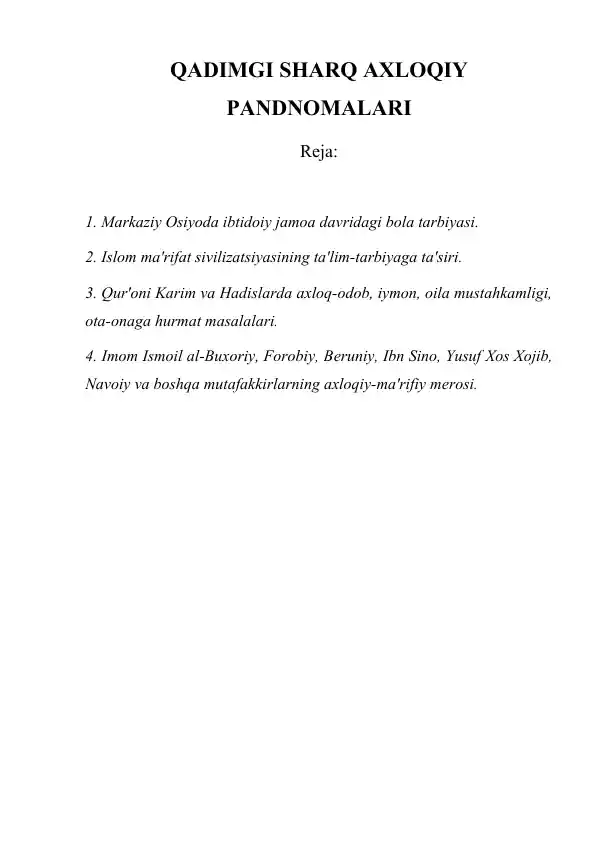 QADIMGI SHARQ AXLOQIY PANDNOMALARI

Reja:

1. Markaziy Osiyoda ibtidoiy jamoa davridagi bola tarbiyasi.

2. Islom ma'rifat sivilizatsiyasining ta'lim-tarbiyaga ta'siri.

3. Qur'oni Karim va Hadislarda axloq-odob, iymon, oila mustahkamligi, ota-onaga hurmat masalalari.

4. Imom Ismoil al-Buxoriy, Forobiy, Beruniy, Ibn Sino, Yusuf Xos Xojib, Navoiy va boshqa mutafakkirlarning axloqiy-ma'rifiy merosi.